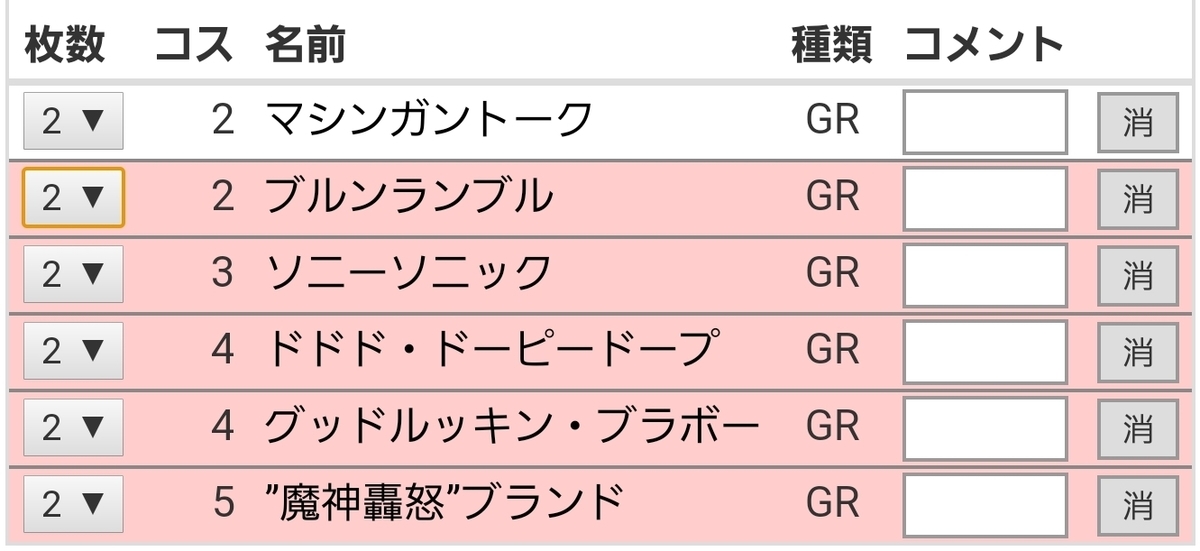 | 枚数 | コス | 名前 | 種類 | コメント | |
|---|---|---|---|---|---|
| 2 ▼ | 2 | マシンガントーク | GR | | 消 |
| 2 ▼ | 2 | ブルンランブル | GR | | 消 |
| 2 ▼ | 3 | ソニーソニック | GR | | 消 |
| 2 ▼ | 4 | ドドド・ドーピードープ | GR | | 消 |
| 2 ▼ | 4 | グッドルッキン・ブラボー | GR | | 消 |
| 2 ▼ | 5 | ”魔神轟怒”ブランド | GR | | 消 |